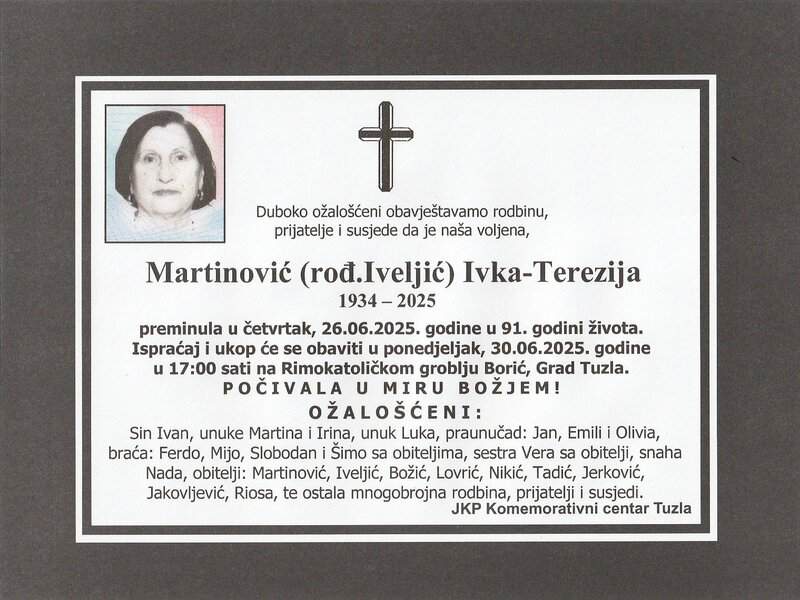 Duboko ožalošćeni obavještavamo rodbinu, prijatelje i susjede da je naša voljena,

Martinović (rođ.Iveljić) Ivka-Terezija
1934 – 2025

preminula u četvrtak, 26.06.2025. godine u 91. godini života. Ispraćaj i ukop će se obaviti u ponedjeljak, 30.06.2025. godine u 17:00 sati na Rimokatoličkom groblju Borić, Grad Tuzla.

POČIVALA U MIRU BOŽJEM!

OŽALOŠĆENI:

Sin Ivan, unuke Martina i Irina, unuk Luka, praunučad: Jan, Emili i Olivia, braća: Ferdo, Mijo, Slobodan i Šimo sa obiteljima, sestra Vera sa obitelji, snaha Nada, obitelji: Martinović, Iveljić, Božić, Lovrić, Nikić, Tadić, Jerković, Jakovljević, Riosa, te ostala mnogobrojna rodbina, prijatelji i susjedi.

JKP Komemorativni centar Tuzla